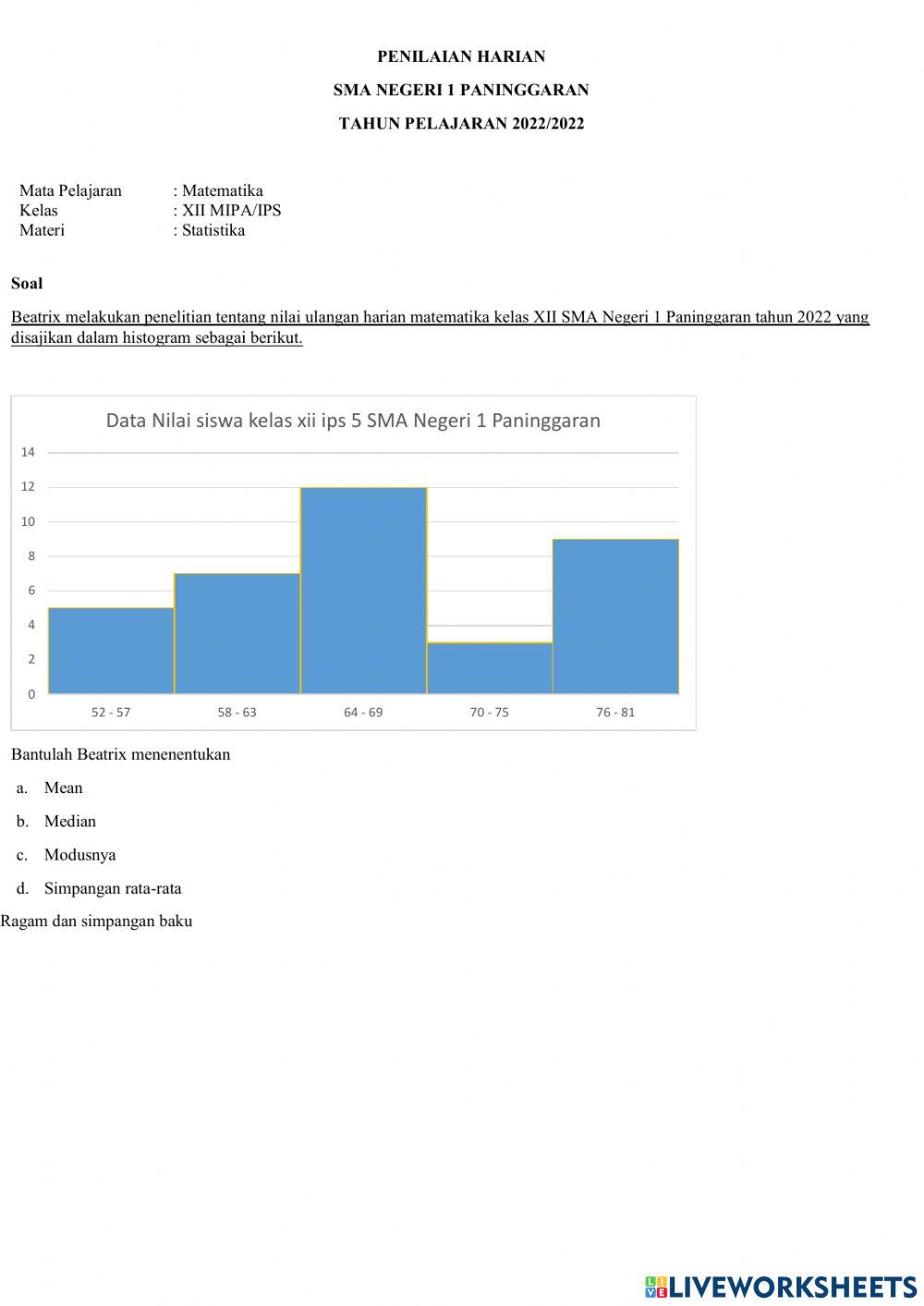 PENILAIAN HARIAN

SMA NEGERI 1 PANINGGARAN

TAHUN PELAJARAN 2022/2022

Mata Pelajaran : Matematika
Kelas : XII MIPA/IPS
Materi : Statistika

Soal

Beatrix melakukan penelitian tentang nilai ulangan harian matematika kelas XII SMA Negeri 1 Paninggaran tahun 2022 yang disajikan dalam histogram sebagai berikut.

Data Nilai siswa kelas xii ips 5 SMA Negeri 1 Paninggaran

14
12
10
8
6
4
2
0

52 - 57
58 - 63
64 - 69
70 - 75
76 - 81

Bantulah Beatrix menenentukan

a. Mean

b. Median

c. Modusnya

d. Simpangan rata-rata

Ragam dan simpangan baku

LIVEWORKSHEETS